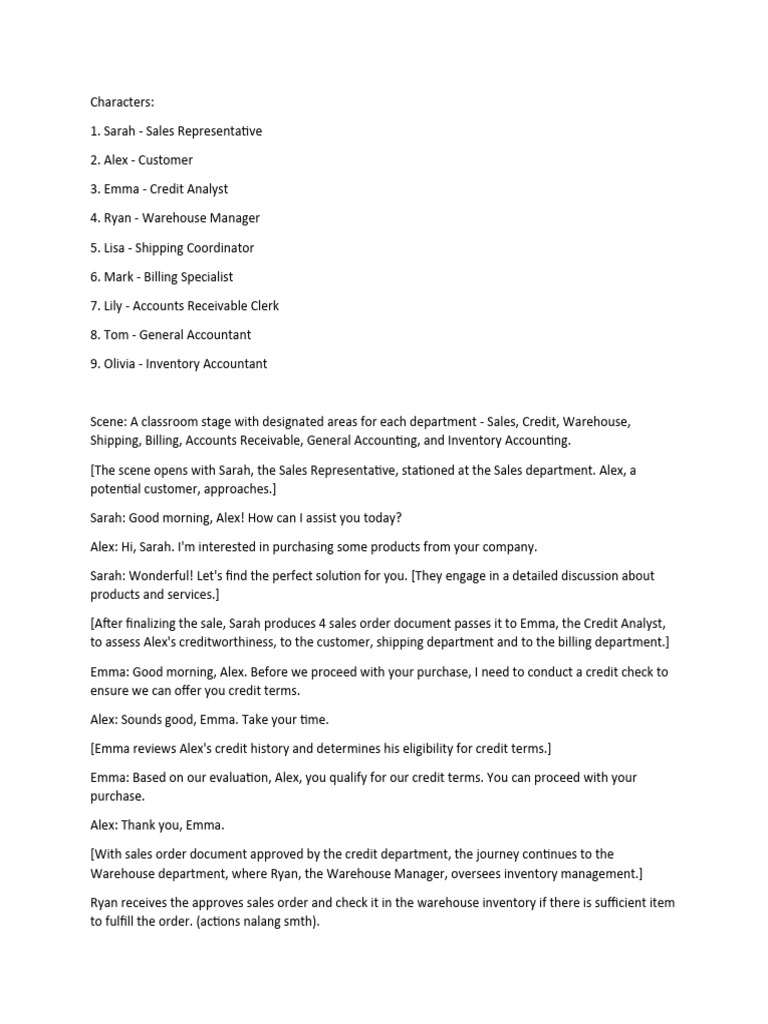 Characters:

1. Sarah - Sales Representative

2. Alex - Customer

3. Emma - Credit Analyst

4. Ryan - Warehouse Manager

5. Lisa - Shipping Coordinator

6. Mark - Billing Specialist

7. Lily - Accounts Receivable Clerk

8. Tom - General Accountant

9. Olivia - Inventory Accountant

Scene: A classroom stage with designated areas for each department - Sales, Credit, Warehouse, Shipping, Billing, Accounts Receivable, General Accounting, and Inventory Accounting.

[The scene opens with Sarah, the Sales Representative, stationed at the Sales department. Alex, a potential customer, approaches.]

Sarah: Good morning, Alex! How can I assist you today?

Alex: Hi, Sarah. I'm interested in purchasing some products from your company.

Sarah: Wonderful! Let's find the perfect solution for you. [They engage in a detailed discussion about products and services.]

[After finalizing the sale, Sarah produces 4 sales order document passes it to Emma, the Credit Analyst, to assess Alex's creditworthiness, to the customer, shipping department and to the billing department.]

Emma: Good morning, Alex. Before we proceed with your purchase, I need to conduct a credit check to ensure we can offer you credit terms.

Alex: Sounds good, Emma. Take your time.

[Emma reviews Alex's credit history and determines his eligibility for credit terms.]

Emma: Based on our evaluation, Alex, you qualify for our credit terms. You can proceed with your purchase.

Alex: Thank you, Emma.

[With sales order document approved by the credit department, the journey continues to the Warehouse department, where Ryan, the Warehouse Manager, oversees inventory management.]

Ryan receives the approves sales order and check it in the warehouse inventory if there is sufficient item to fulfill the order. (actions nalang smth).